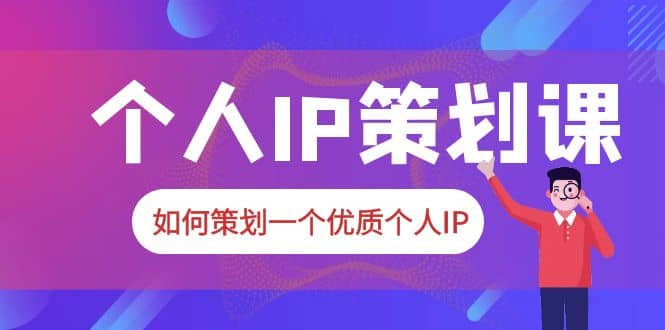 个人IP策划课

如何策划一个优质个人IP